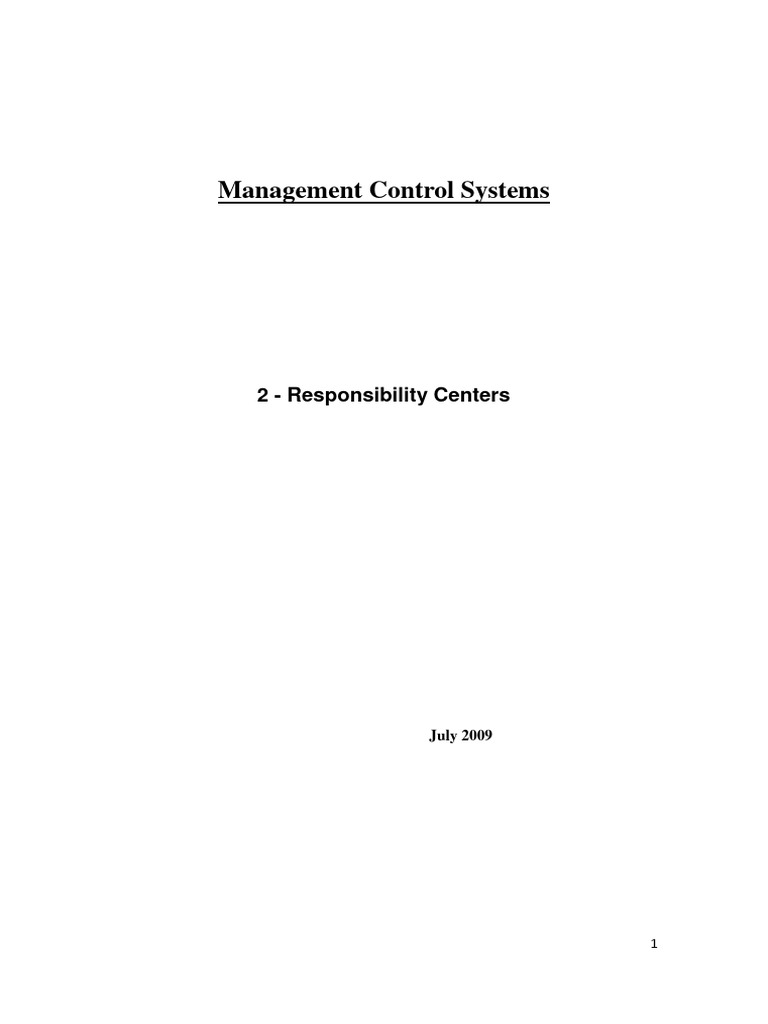 Management Control Systems

2 - Responsibility Centers

July 2009

1